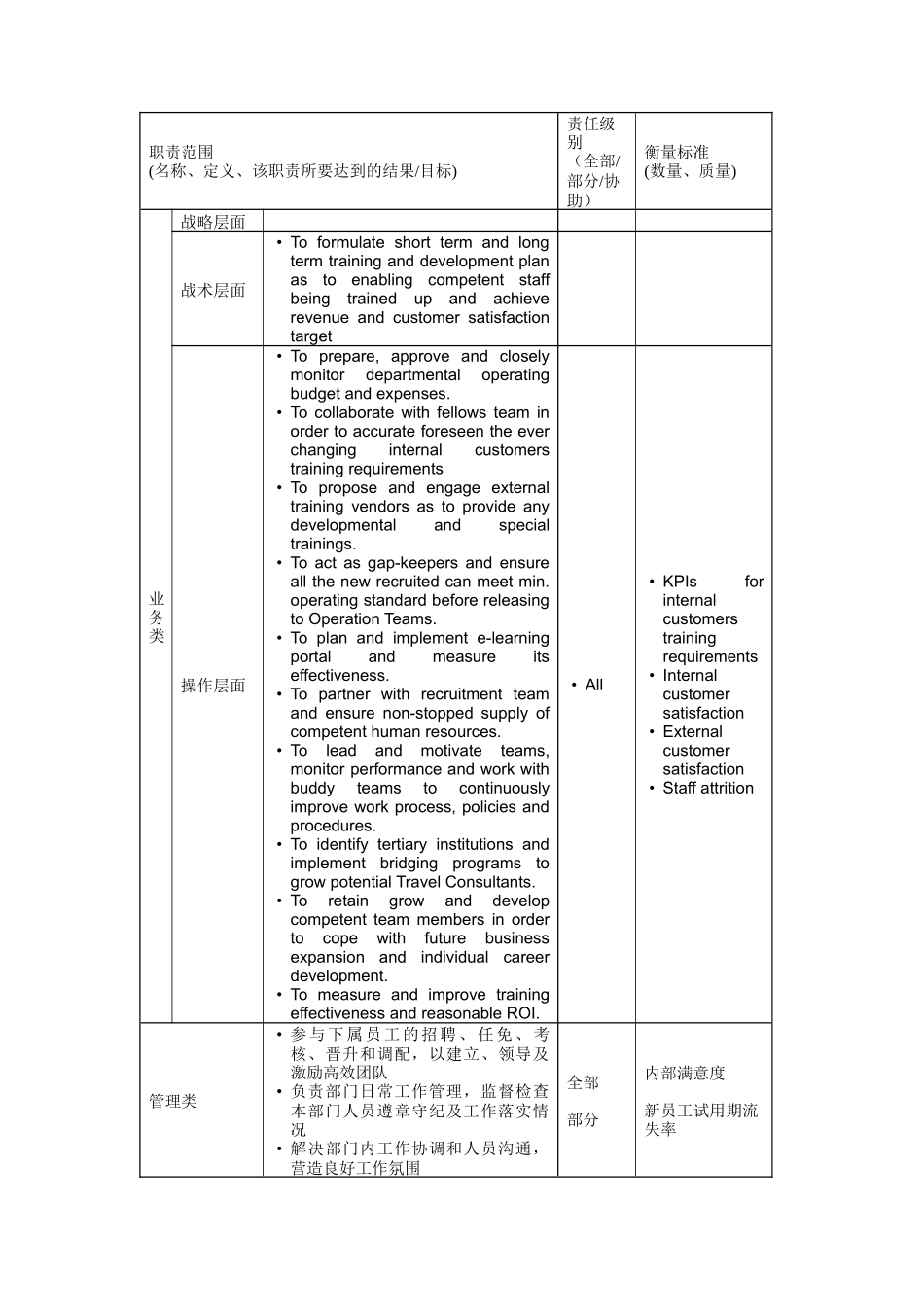 | 职责范围 (名称、定义、该职责所要达到的结果/目标) | | | 责任级别 （全部/部分/协助） | 衡量标准 (数量、质量) |
|---|---|---|---|---|
| 业务类 | 战略层面 | | | |
| | 战术层面 | • To formulate short term and long term training and development plan as to enabling competent staff being trained up and achieve revenue and customer satisfaction target | | |
| | 操作层面 | • To prepare, approve and closely monitor departmental operating budget and expenses. • To collaborate with fellows team in order to accurate foreseen the ever changing internal customers training requirements • To propose and engage external training vendors as to provide any developmental and special trainings. • To act as gap-keepers and ensure all the new recruited can meet min. operating standard before releasing to Operation Teams. • To plan and implement e-learning portal and measure its effectiveness. • To partner with recruitment team and ensure non-stopped supply of competent human resources. • To lead and motivate teams, monitor performance and work with buddy teams to continuously improve work process, policies and procedures. • To identify tertiary institutions and implement bridging programs to grow potential Travel Consultants. • To retain grow and develop competent team members in order to cope with future business expansion and individual career development. • To measure and improve training effectiveness and reasonable ROI. | • All | • KPIs for internal customers training requirements • Internal customer satisfaction • External customer satisfaction • Staff attrition |
| 管理类 | | • 参与下属员工的招聘、任免、考核、晋升和调配，以建立、领导及激励高效团队 • 负责部门日常工作管理，监督检查本部门人员遵章守纪及工作落实情况 • 解决部门内工作协调和人员沟通，营造良好工作氛围 | 全部 部分 | 内部满意度 新员工试用期流失率 |